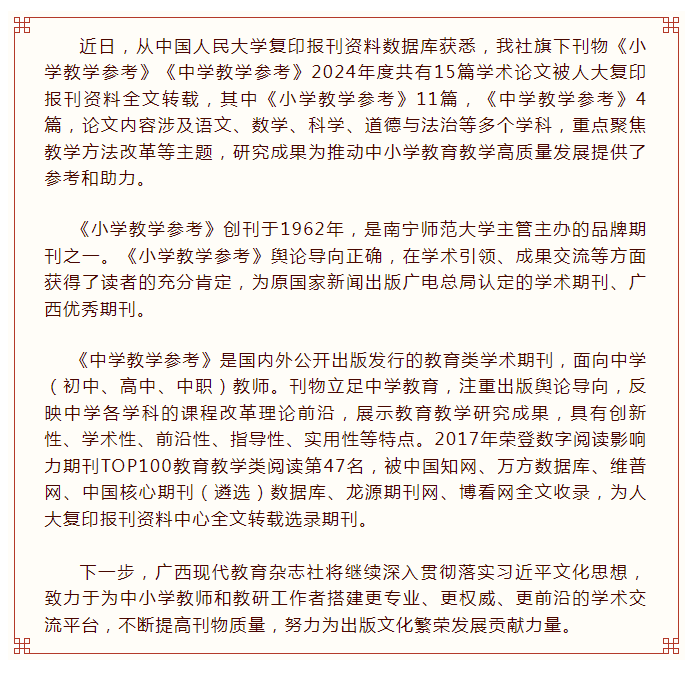 近日，从中国人民大学复印报刊资料数据库获悉，我社旗下刊物《小学教学参考》《中学教学参考》2024年度共有15篇学术论文被人大复印报刊资料全文转载，其中《小学教学参考》11篇，《中学教学参考》4篇，论文内容涉及语文、数学、科学、道德与法治等多个学科，重点聚焦教学方法改革等主题，研究成果为推动中小学教育教学高质量发展提供了参考和助力。

《小学教学参考》创刊于1962年，是南宁师范大学主管主办的品牌期刊之一。《小学教学参考》舆论导向正确，在学术引领、成果交流等方面获得了读者的充分肯定，为原国家新闻出版广电总局认定的学术期刊、广西优秀期刊。

《中学教学参考》是国内外公开出版发行的教育类学术期刊，面向中学（初中、高中、中职）教师。刊物立足中学教育，注重出版舆论导向，反映中学各学科的课程改革理论前沿，展示教育教学研究成果，具有创新性、学术性、前沿性、指导性、实用性等特点。2017年荣登数字阅读影响力期刊TOP100教育教学类阅读第47名，被中国知网、万方数据库、维普网、中国核心期刊（遴选）数据库、龙源期刊网、博看网全文收录，为人大复印报刊资料中心全文转载选录期刊。

下一步，广西现代教育杂志社将继续深入贯彻落实习近平文化思想，致力于为中小学教师和教研工作者搭建更专业、更权威、更前沿的学术交流平台，不断提高刊物质量，努力为出版文化繁荣发展贡献力量。